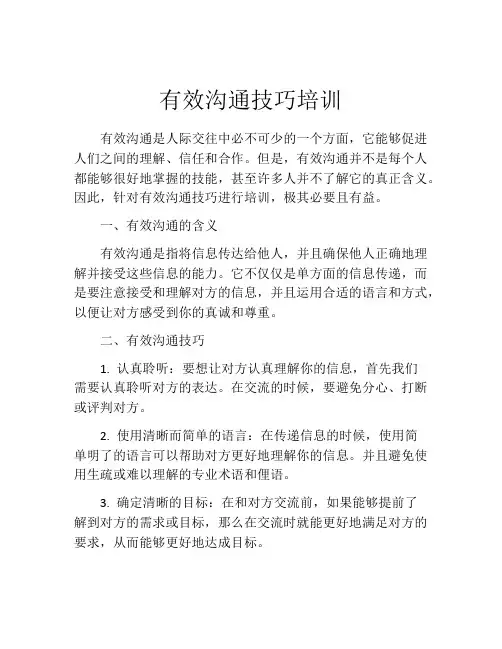 有效沟通技巧培训

有效沟通是人际交往中必不可少的一个方面，它能够促进人们之间的理解、信任和合作。但是，有效沟通并不是每个人都能够很好地掌握的技能，甚至许多人并不了解它的真正含义。因此，针对有效沟通技巧进行培训，极其必要且有益。

一、有效沟通的含义

有效沟通是指将信息传达给他人，并且确保他人正确地理解并接受这些信息的能力。它不仅仅是单方面的信息传递，而是要注意接受和理解对方的信息，并且运用合适的语言和方式，以便让对方感受到你的真诚和尊重。

二、有效沟通技巧

1. 认真聆听：要想让对方认真理解你的信息，首先我们需要认真聆听对方的表达。在交流的时候，要避免分心、打断或评判对方。

2. 使用清晰而简单的语言：在传递信息的时候，使用简单明了的语言可以帮助对方更好地理解你的信息。并且避免使用生疏或难以理解的专业术语和俚语。

3. 确定清晰的目标：在和对方交流前，如果能够提前了解到对方的需求或目标，那么在交流时就能更好地满足对方的要求，从而能够更好地达成目标。